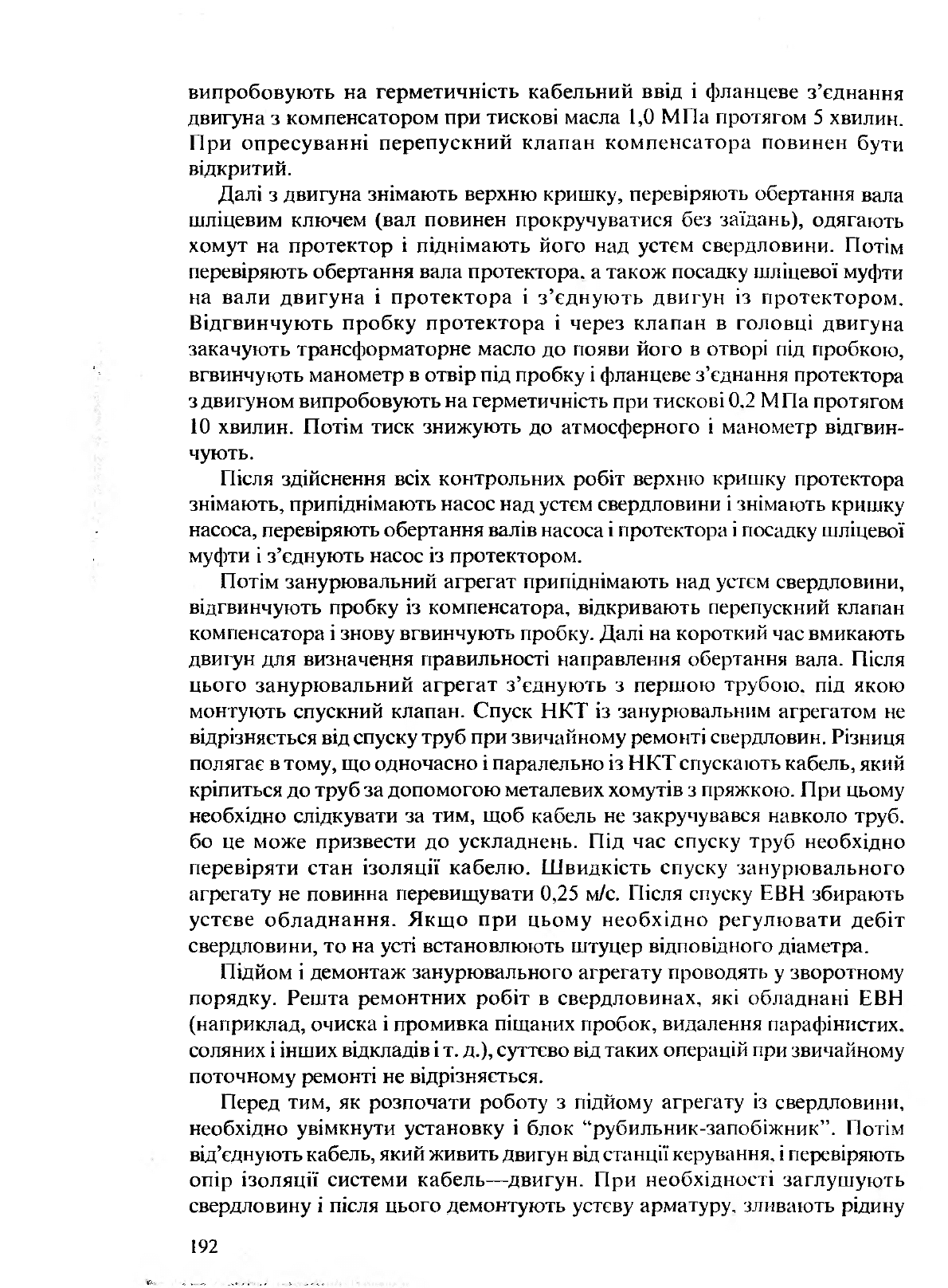 випробовують на герметичність кабельний ввід і фланцеве з'єднання двигуна з компенсатором при тискові масла 1,0 МПа протягом 5 хвилин. При опресуванні перепускний клапан компенсатора повинен бути відкритий.

Далі з двигуна знімають верхню кришку, перевіряють обертання вала шліцевим ключем (вал повинен прокручуватися без заїдань), одягають хомут на протектор і піднімають його над устєм свердловини. Потім перевіряють обертання вала протектора, а також посадку шліцевої муфти на вали двигуна і протектора і з'єднують двигун із протектором. Відгвинчують пробку протектора і через клапан в головці двигуна закачують трансформаторне масло до появи його в отворі під пробкою, вгвинчують манометр в отвір під пробку і фланцеве з'єднання протектора з двигуном випробовують на герметичність при тискові 0,2 МПа протягом 10 хвилин. Потім тиск знижують до атмосферного і манометр відгвинчують.

Після здійснення всіх контрольних робіт верхню кришку протектора знімають, припіднімають насос над устєм свердловини і знімають кришку насоса, перевіряють обертання валів насоса і протектора і посадку шліцевої муфти і з'єднують насос із протектором.

Потім занурювальний агрегат припіднімають над устєм свердловини, відгвинчують пробку із компенсатора, відкривають перепускний клапан компенсатора і знову вгвинчують пробку. Далі на короткий час вмикають двигун для визначення правильності направлення обертання вала. Після цього занурювальний агрегат з'єднують з першою трубою, під якою монтують спускний клапан. Спуск НКТ із занурювальним агрегатом не відрізняється від спуску труб при звичайному ремонті свердловин. Різниця полягає в тому, що одночасно і паралельно із НКТ спускають кабель, який кріпиться до труб за допомогою металевих хомутів з пряжкою. При цьому необхідно слідкувати за тим, щоб кабель не закручувався навколо труб, бо це може призвести до ускладнень. Під час спуску труб необхідно перевіряти стан ізоляції кабелю. Швидкість спуску занурювального агрегату не повинна перевищувати 0,25 м/с. Після спуску ЕВН збирають устєве обладнання. Якщо при цьому необхідно регулювати дебіт свердловини, то на усті встановлюють штуцер відповідного діаметра.

Підйом і демонтаж занурювального агрегату проводять у зворотному порядку. Решта ремонтних робіт в свердловинах, які обладнані ЕВН (наприклад, очиска і промивка піщаних пробок, видалення парафінистих, соляних і інших відкладів і т. д.), суттєво від таких операцій при звичайному поточному ремонті не відрізняється.

Перед тим, як розпочати роботу з підйому агрегату із свердловини, необхідно увімкнути установку і блок "рубильник-запобіжник". Потім від'єднують кабель, який живить двигун від станції керування, і перевіряють опір ізоляції системи кабель—двигун. При необхідності заглушують свердловину і після цього демонтують устєву арматуру, зливають рідину

192